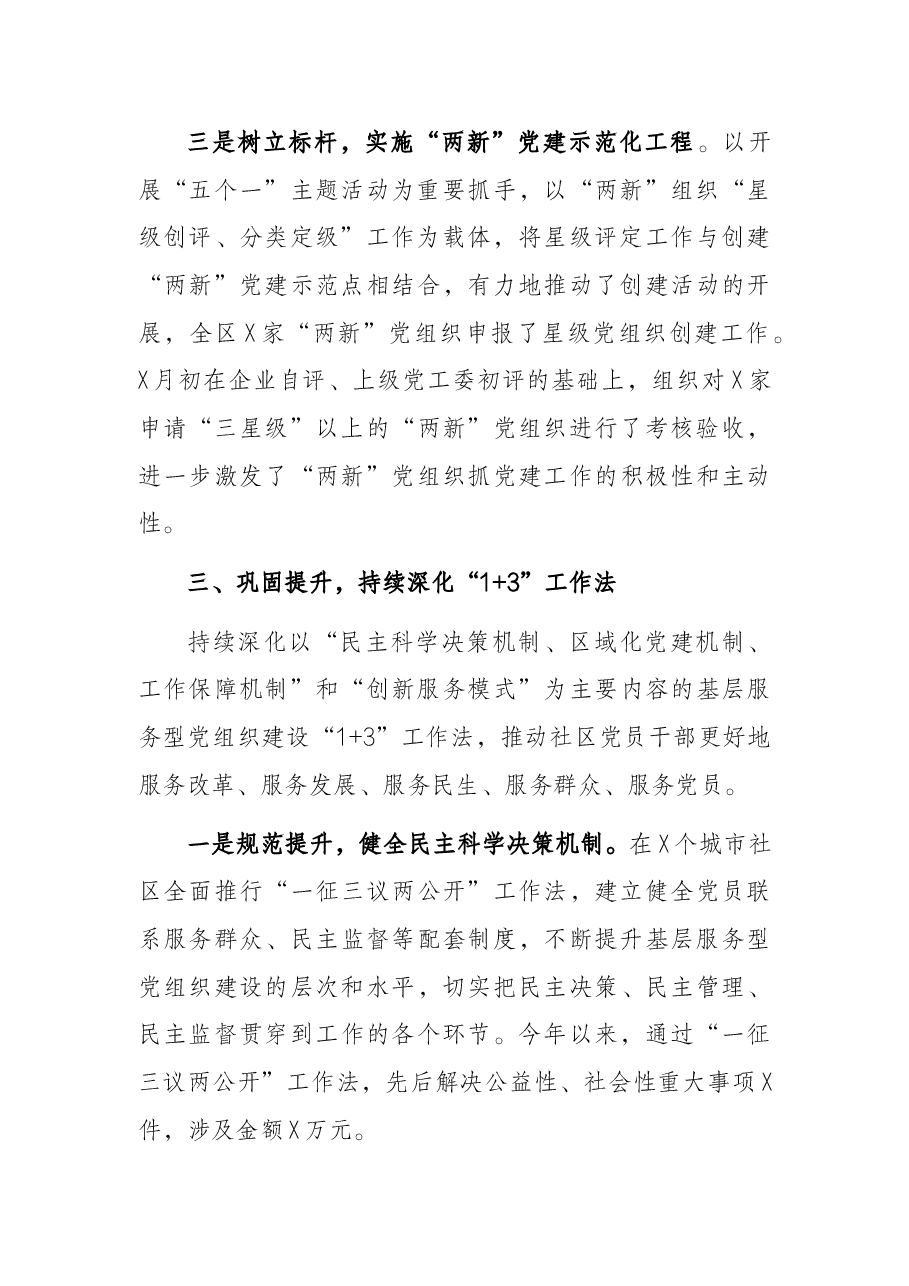 三是树立标杆，实施“两新”党建示范化工程。以开展“五个一”主题活动为重要抓手，以“两新”组织“星级创评、分类定级”工作为载体，将星级评定工作与创建“两新”党建示范点相结合，有力地推动了创建活动的开展，全区X家“两新”党组织申报了星级党组织创建工作。X月初在企业自评、上级党工委初评的基础上，组织对X家申请“三星级”以上的“两新”党组织进行了考核验收，进一步激发了“两新”党组织抓党建工作的积极性和主动性。

三、巩固提升，持续深化“1+3”工作法

持续深化以“民主科学决策机制、区域化党建机制、工作保障机制”和“创新服务模式”为主要内容的基层服务型党组织建设“1+3”工作法，推动社区党员干部更好地服务改革、服务发展、服务民生、服务群众、服务党员。

一是规范提升，健全民主科学决策机制。在X个城市社区全面推行“一征三议两公开”工作法，建立健全党员联系服务群众、民主监督等配套制度，不断提升基层服务型党组织建设的层次和水平，切实把民主决策、民主管理、民主监督贯穿到工作的各个环节。今年以来，通过“一征三议两公开”工作法，先后解决公益性、社会性重大事项X件，涉及金额X万元。